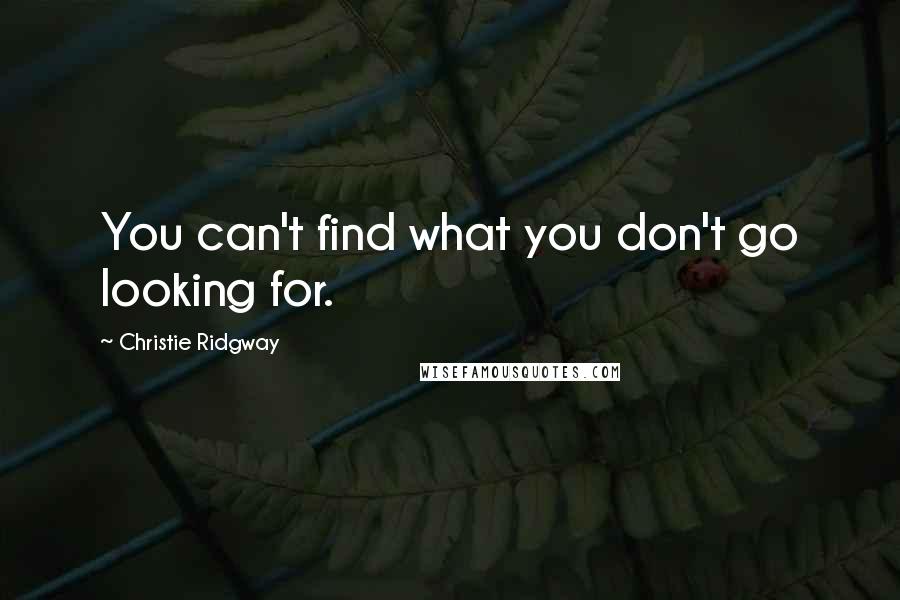 You can't find what you don't go looking for.

~ Christie Ridgway

WISEFAMOUSQUOTES.COM